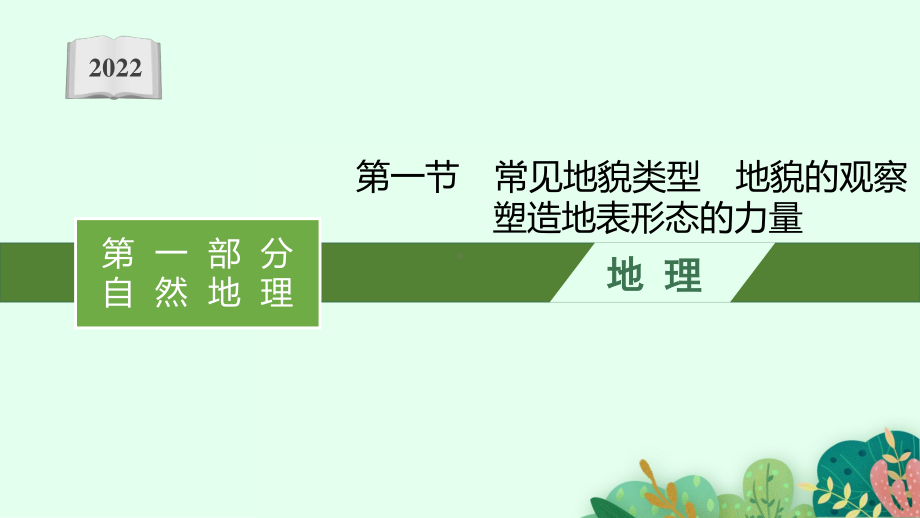 2022

第一节　常见地貌类型　地貌的观察
塑造地表形态的力量

第一部分
自然地理

地理